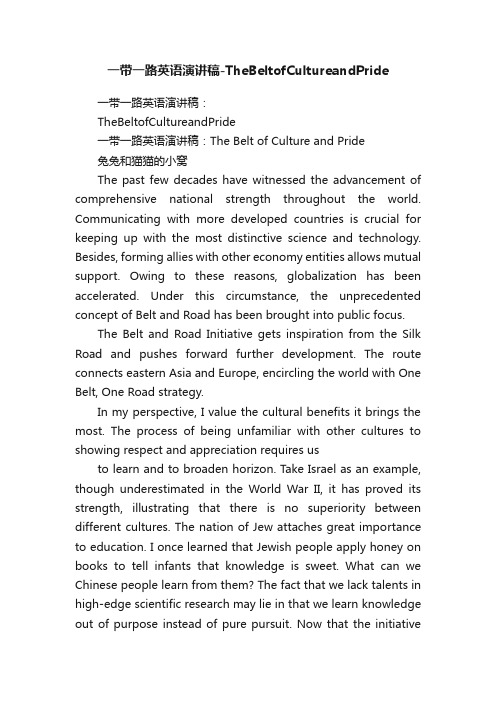 一带一路英语演讲稿-TheBeltofCultureandPride

一带一路英语演讲稿：

TheBeltofCultureandPride

一带一路英语演讲稿：The Belt of Culture and Pride

兔兔和猫猫的小窝

The past few decades have witnessed the advancement of comprehensive national strength throughout the world. Communicating with more developed countries is crucial for keeping up with the most distinctive science and technology. Besides, forming allies with other economy entities allows mutual support. Owing to these reasons, globalization has been accelerated. Under this circumstance, the unprecedented concept of Belt and Road has been brought into public focus.

The Belt and Road Initiative gets inspiration from the Silk Road and pushes forward further development. The route connects eastern Asia and Europe, encircling the world with One Belt, One Road strategy.

In my perspective, I value the cultural benefits it brings the most. The process of being unfamiliar with other cultures to showing respect and appreciation requires us

to learn and to broaden horizon. Take Israel as an example, though underestimated in the World War II, it has proved its strength, illustrating that there is no superiority between different cultures. The nation of Jew attaches great importance to education. I once learned that Jewish people apply honey on books to tell infants that knowledge is sweet. What can we Chinese people learn from them? The fact that we lack talents in high-edge scientific research may lie in that we learn knowledge out of purpose instead of pure pursuit. Now that the initiative